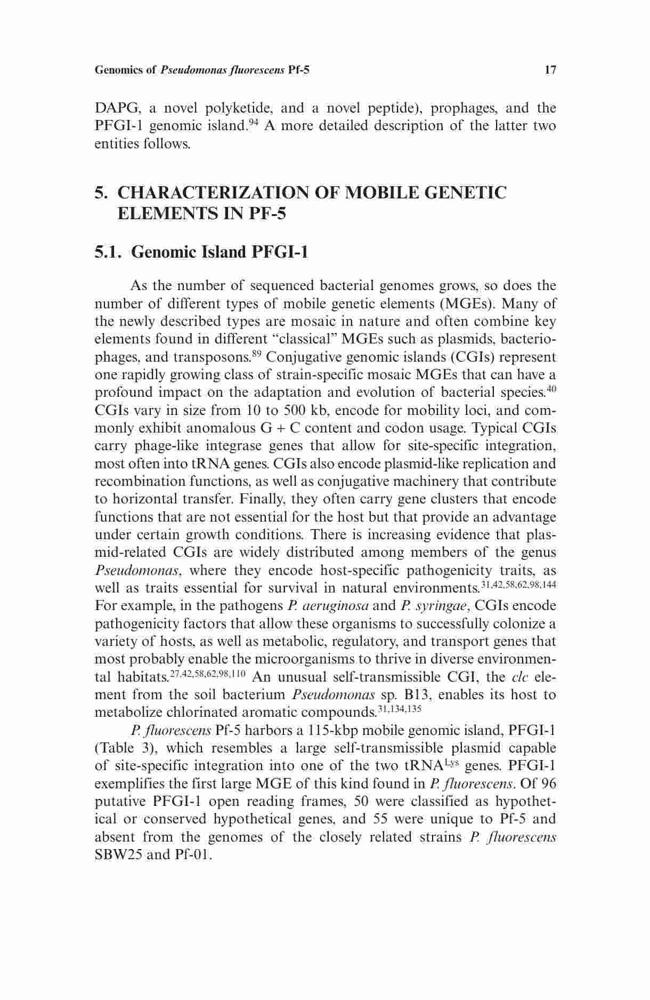 Genomics of Pseudomonas fluorescens Pf-5

17

DAPG, a novel polyketide, and a novel peptide), prophages, and the PFGI-1 genomic island.$^{94}$ A more detailed description of the latter two entities follows.

5. CHARACTERIZATION OF MOBILE GENETIC ELEMENTS IN PF-5

5.1. Genomic Island PFGI-1

As the number of sequenced bacterial genomes grows, so does the number of different types of mobile genetic elements (MGEs). Many of the newly described types are mosaic in nature and often combine key elements found in different "classical" MGEs such as plasmids, bacteriophages, and transposons.$^{89}$ Conjugative genomic islands (CGIs) represent one rapidly growing class of strain-specific mosaic MGEs that can have a profound impact on the adaptation and evolution of bacterial species.$^{40}$ CGIs vary in size from 10 to 500 kb, encode for mobility loci, and commonly exhibit anomalous G + C content and codon usage. Typical CGIs carry phage-like integrase genes that allow for site-specific integration, most often into tRNA genes. CGIs also encode plasmid-like replication and recombination functions, as well as conjugative machinery that contribute to horizontal transfer. Finally, they often carry gene clusters that encode functions that are not essential for the host but that provide an advantage under certain growth conditions. There is increasing evidence that plasmid-related CGIs are widely distributed among members of the genus Pseudomonas, where they encode host-specific pathogenicity traits, as well as traits essential for survival in natural environments.$^{31,42,58,62,98,144}$ For example, in the pathogens P. aeruginosa and P. syringae, CGIs encode pathogenicity factors that allow these organisms to successfully colonize a variety of hosts, as well as metabolic, regulatory, and transport genes that most probably enable the microorganisms to thrive in diverse environmental habitats.$^{27,42,58,62,98,110}$ An unusual self-transmissible CGI, the clc element from the soil bacterium Pseudomonas sp. B13, enables its host to metabolize chlorinated aromatic compounds.$^{31,134,135}$

P. fluorescens Pf-5 harbors a 115-kbp mobile genomic island, PFGI-1 (Table 3), which resembles a large self-transmissible plasmid capable of site-specific integration into one of the two tRNA$^{Lys}$ genes. PFGI-1 exemplifies the first large MGE of this kind found in P. fluorescens. Of 96 putative PFGI-1 open reading frames, 50 were classified as hypothetical or conserved hypothetical genes, and 55 were unique to Pf-5 and absent from the genomes of the closely related strains P. fluorescens SBW25 and Pf-01.